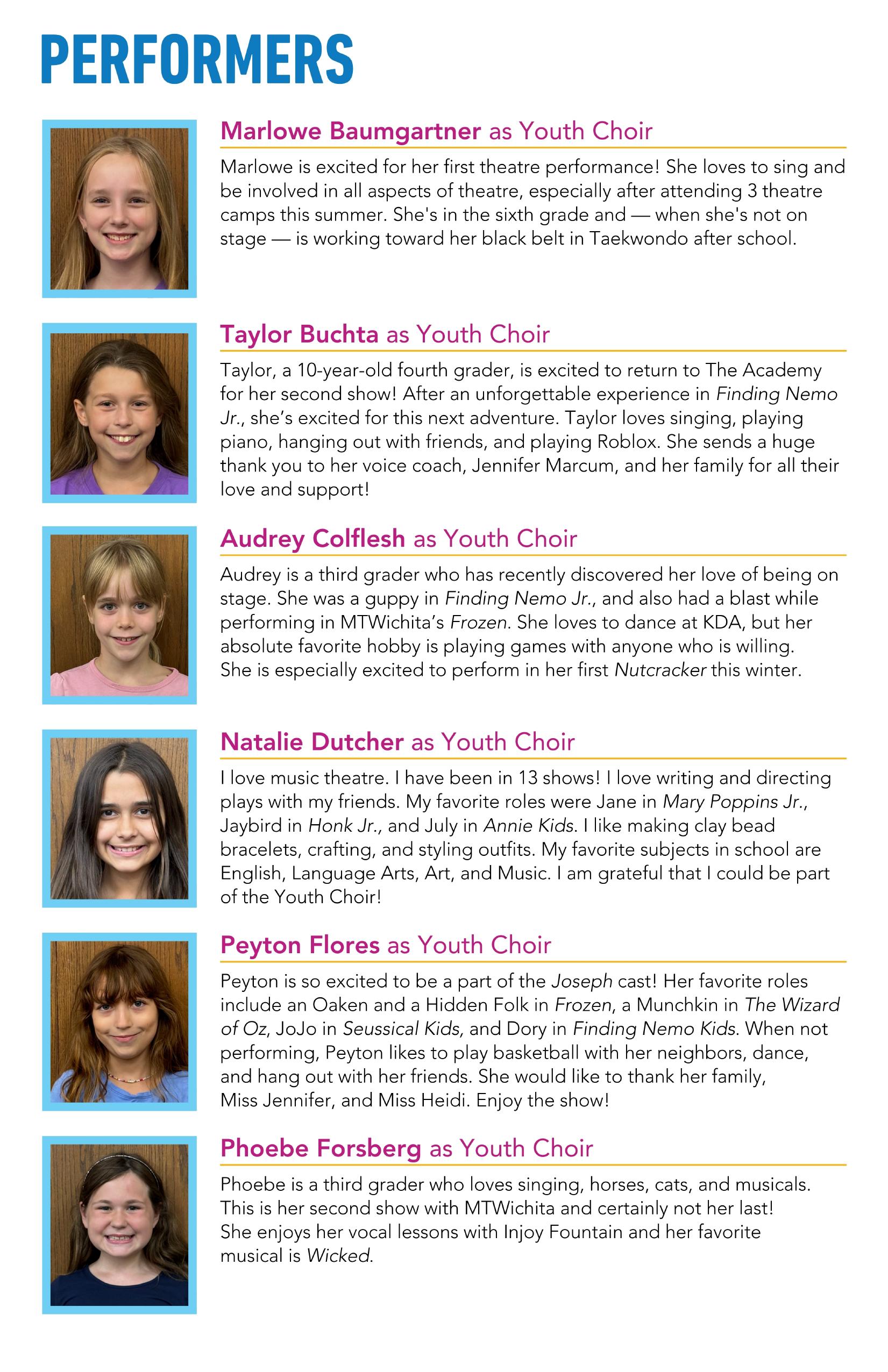 PERFORMERS

Marlowe Baumgartner as Youth Choir

Marlowe is excited for her first theatre performance! She loves to sing and be involved in all aspects of theatre, especially after attending 3 theatre camps this summer. She's in the sixth grade and — when she's not on stage — is working toward her black belt in Taekwondo after school.

Taylor Buchta as Youth Choir

Taylor, a 10-year-old fourth grader, is excited to return to The Academy for her second show! After an unforgettable experience in Finding Nemo Jr., she's excited for this next adventure. Taylor loves singing, playing piano, hanging out with friends, and playing Roblox. She sends a huge thank you to her voice coach, Jennifer Marcum, and her family for all their love and support!

Audrey Colflesh as Youth Choir

Audrey is a third grader who has recently discovered her love of being on stage. She was a guppy in Finding Nemo Jr., and also had a blast while performing in MTWichita's Frozen. She loves to dance at KDA, but her absolute favorite hobby is playing games with anyone who is willing. She is especially excited to perform in her first Nutcracker this winter.

Natalie Dutcher as Youth Choir

I love music theatre. I have been in 13 shows! I love writing and directing plays with my friends. My favorite roles were Jane in Mary Poppins Jr., Jaybird in Honk Jr., and July in Annie Kids. I like making clay bead bracelets, crafting, and styling outfits. My favorite subjects in school are English, Language Arts, Art, and Music. I am grateful that I could be part of the Youth Choir!

Peyton Flores as Youth Choir

Peyton is so excited to be a part of the Joseph cast! Her favorite roles include an Oaken and a Hidden Folk in Frozen, a Munchkin in The Wizard of Oz, JoJo in Seussical Kids, and Dory in Finding Nemo Kids. When not performing, Peyton likes to play basketball with her neighbors, dance, and hang out with her friends. She would like to thank her family, Miss Jennifer, and Miss Heidi. Enjoy the show!

Phoebe Forsberg as Youth Choir

Phoebe is a third grader who loves singing, horses, cats, and musicals. This is her second show with MTWichita and certainly not her last! She enjoys her vocal lessons with Injoy Fountain and her favorite musical is Wicked.